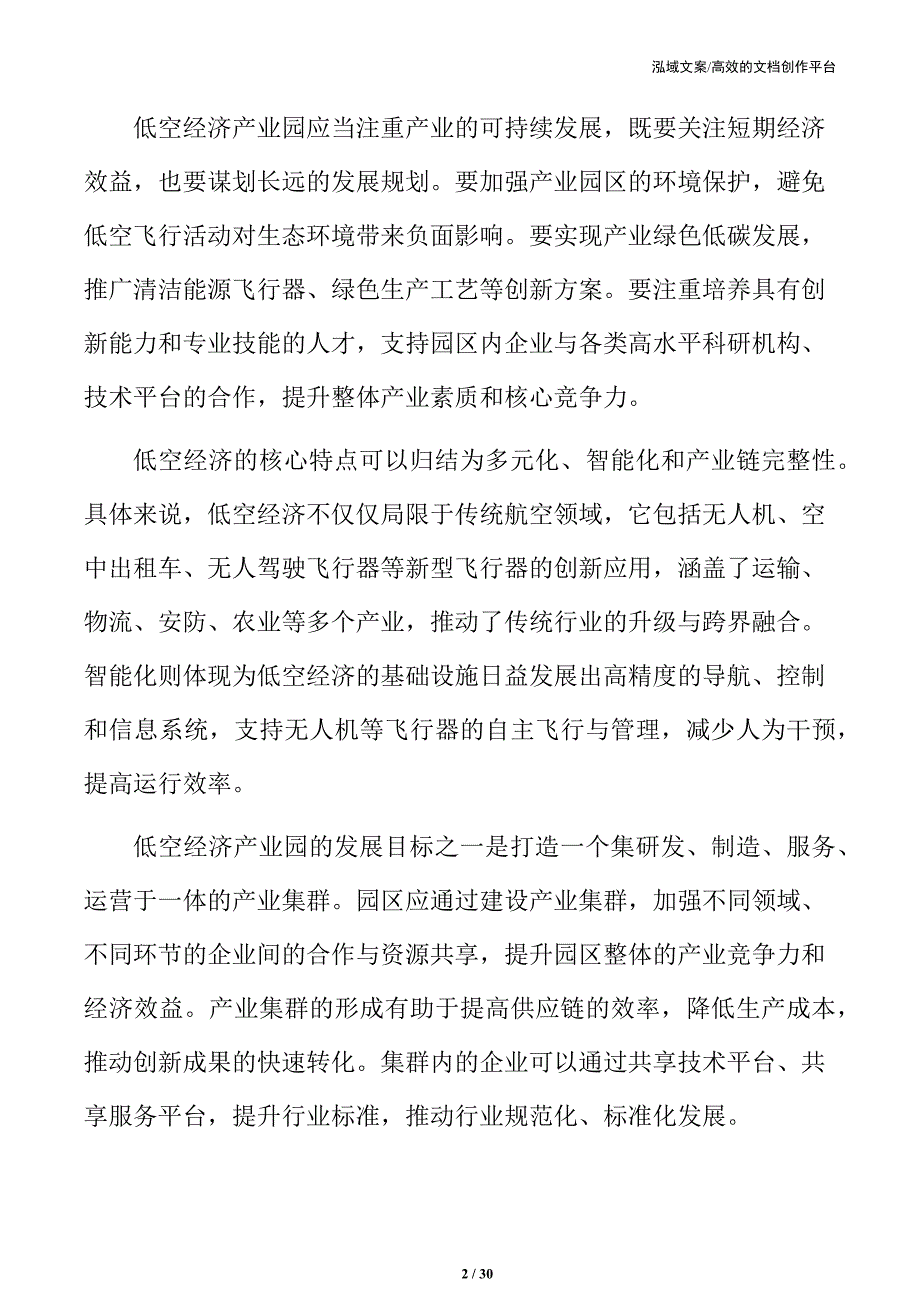 泓域文案/高效的文档创作平台

低空经济产业园应当注重产业的可持续发展，既要关注短期经济效益，也要谋划长远的发展规划。要加强产业园区的环境保护，避免低空飞行活动对生态环境带来负面影响。要实现产业绿色低碳发展，推广清洁能源飞行器、绿色生产工艺等创新方案。要注重培养具有创新能力和专业技能的人才，支持园区内企业与各类高水平科研机构、技术平台的合作，提升整体产业素质和核心竞争力。

低空经济的核心特点可以归结为多元化、智能化和产业链完整性。具体来说，低空经济不仅仅局限于传统航空领域，它包括无人机、空中出租车、无人驾驶飞行器等新型飞行器的创新应用，涵盖了运输、物流、安防、农业等多个产业，推动了传统行业的升级与跨界融合。智能化则体现为低空经济的基础设施日益发展出高精度的导航、控制和信息系统，支持无人机等飞行器的自主飞行与管理，减少人为干预，提高运行效率。

低空经济产业园的发展目标之一是打造一个集研发、制造、服务、运营于一体的产业集群。园区应通过建设产业集群，加强不同领域、不同环节的企业间的合作与资源共享，提升园区整体的产业竞争力和经济效益。产业集群的形成有助于提高供应链的效率，降低生产成本，推动创新成果的快速转化。集群内的企业可以通过共享技术平台、共享服务平台，提升行业标准，推动行业规范化、标准化发展。

2 / 30